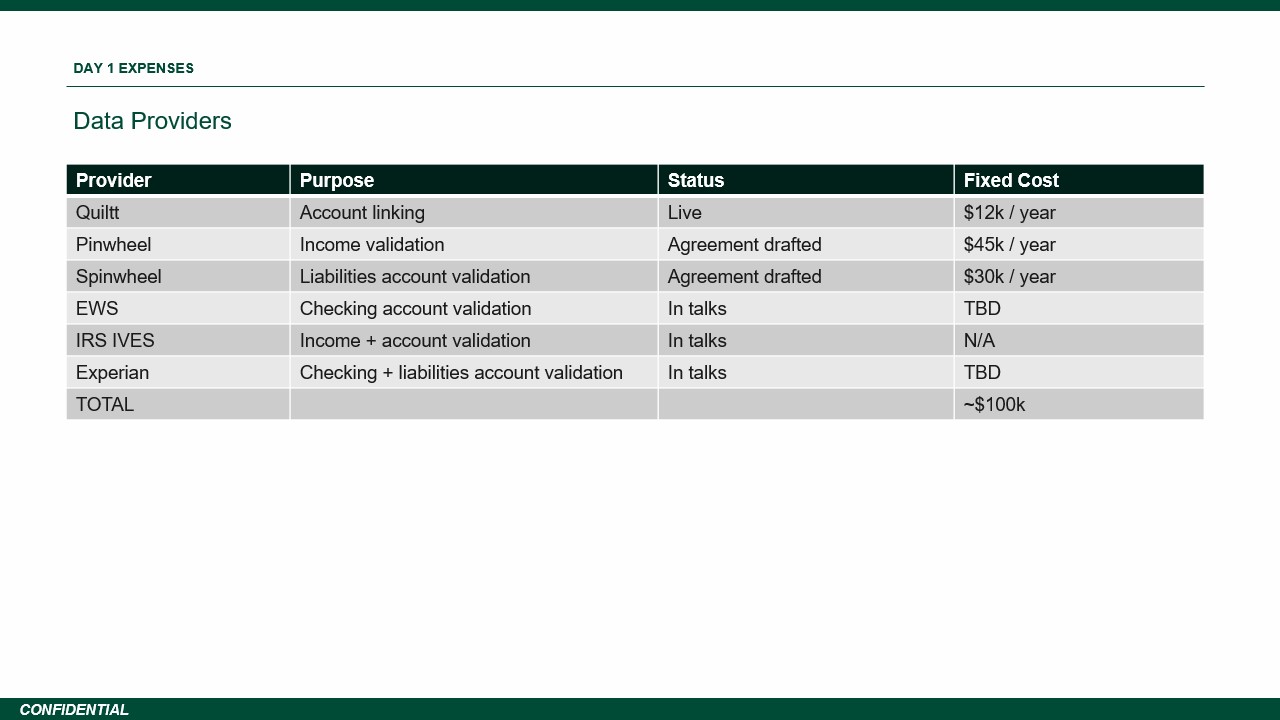 DAY 1 EXPENSES

Data Providers

| Provider | Purpose | Status | Fixed Cost |
|---|---|---|---|
| Quiltt | Account linking | Live | $12k / year |
| Pinwheel | Income validation | Agreement drafted | $45k / year |
| Spinwheel | Liabilities account validation | Agreement drafted | $30k / year |
| EWS | Checking account validation | In talks | TBD |
| IRS IVES | Income + account validation | In talks | N/A |
| Experian | Checking + liabilities account validation | In talks | TBD |
| TOTAL | | | ~$100k |

CONFIDENTIAL